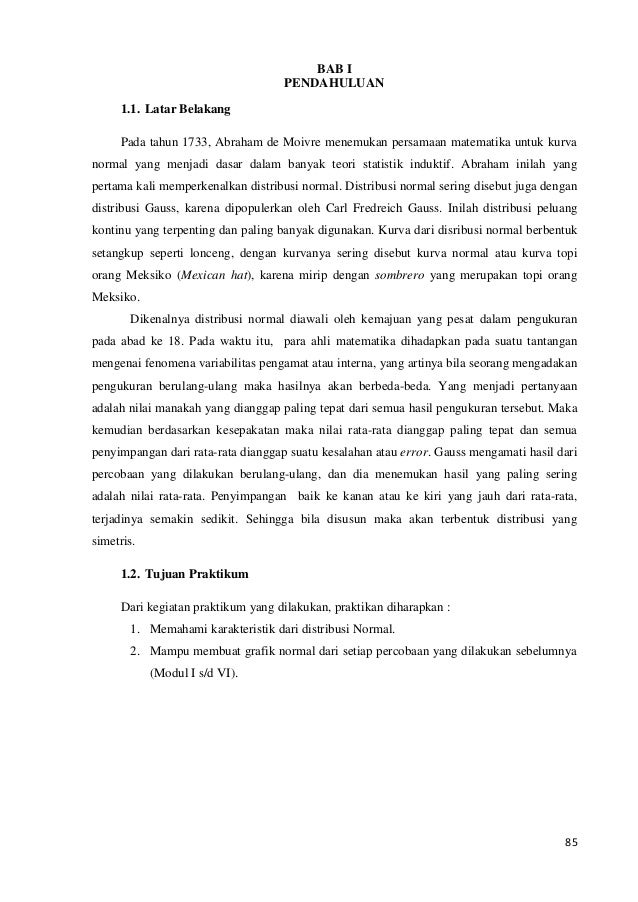 BAB I
PENDAHULUAN

1.1. Latar Belakang

Pada tahun 1733, Abraham de Moivre menemukan persamaan matematika untuk kurva normal yang menjadi dasar dalam banyak teori statistik induktif. Abraham inilah yang pertama kali memperkenalkan distribusi normal. Distribusi normal sering disebut juga dengan distribusi Gauss, karena dipopulerkan oleh Carl Fredreich Gauss. Inilah distribusi peluang kontinu yang terpenting dan paling banyak digunakan. Kurva dari disribusi normal berbentuk setangkup seperti lonceng, dengan kurvanya sering disebut kurva normal atau kurva topi orang Meksiko (Mexican hat), karena mirip dengan sombrero yang merupakan topi orang Meksiko.

Dikenalnya distribusi normal diawali oleh kemajuan yang pesat dalam pengukuran pada abad ke 18. Pada waktu itu, para ahli matematika dihadapkan pada suatu tantangan mengenai fenomena variabilitas pengamat atau interna, yang artinya bila seorang mengadakan pengukuran berulang-ulang maka hasilnya akan berbeda-beda. Yang menjadi pertanyaan adalah nilai manakah yang dianggap paling tepat dari semua hasil pengukuran tersebut. Maka kemudian berdasarkan kesepakatan maka nilai rata-rata dianggap paling tepat dan semua penyimpangan dari rata-rata dianggap suatu kesalahan atau error. Gauss mengamati hasil dari percobaan yang dilakukan berulang-ulang, dan dia menemukan hasil yang paling sering adalah nilai rata-rata. Penyimpangan baik ke kanan atau ke kiri yang jauh dari rata-rata, terjadinya semakin sedikit. Sehingga bila disusun maka akan terbentuk distribusi yang simetris.

1.2. Tujuan Praktikum

Dari kegiatan praktikum yang dilakukan, praktikan diharapkan :
1. Memahami karakteristik dari distribusi Normal.
2. Mampu membuat grafik normal dari setiap percobaan yang dilakukan sebelumnya (Modul I s/d VI).

85